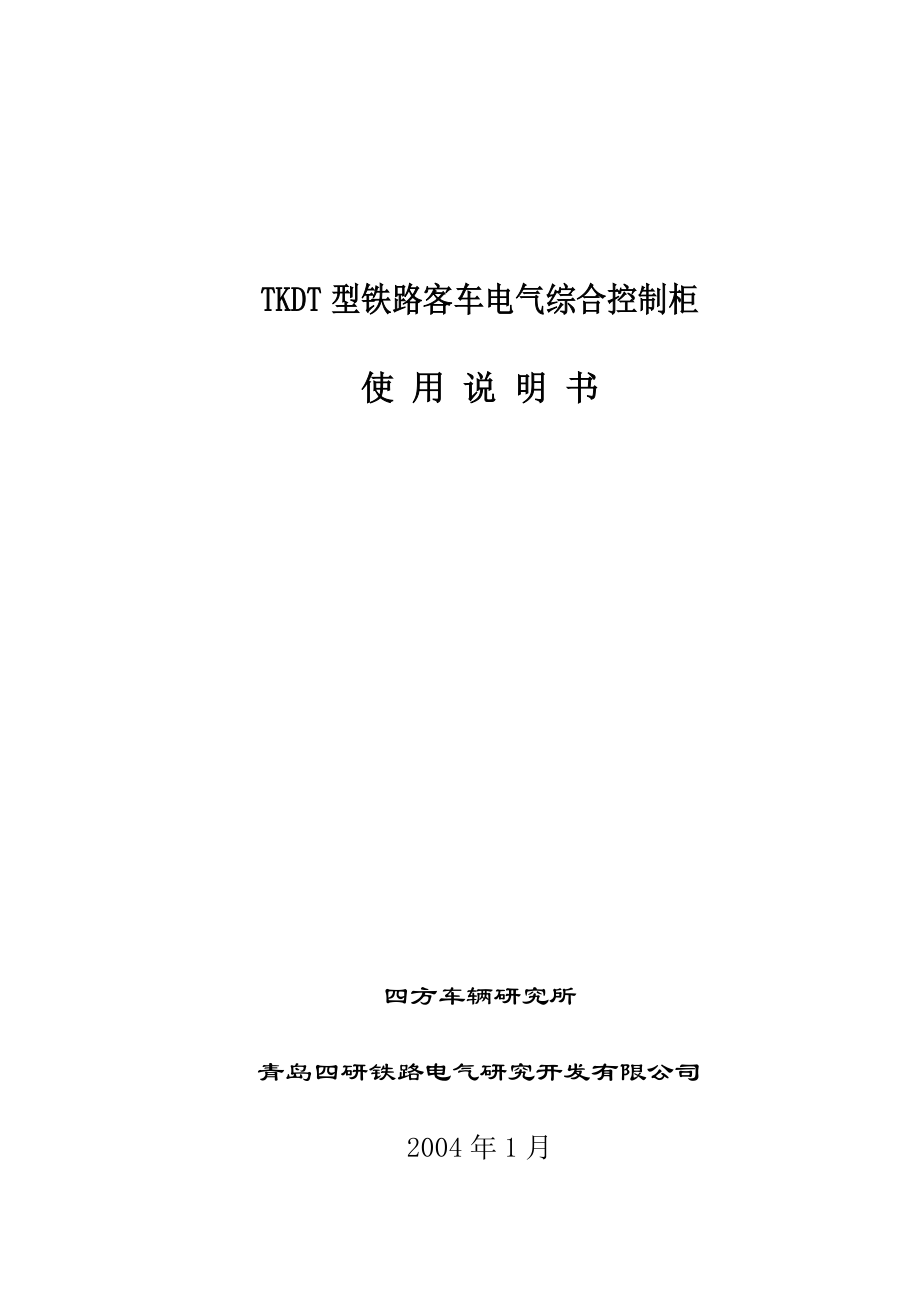 TKDT 型铁路客车电气综合控制柜

使 用 说 明 书

四方车辆研究所

青岛四研铁路电气研究开发有限公司

2004 年 1 月